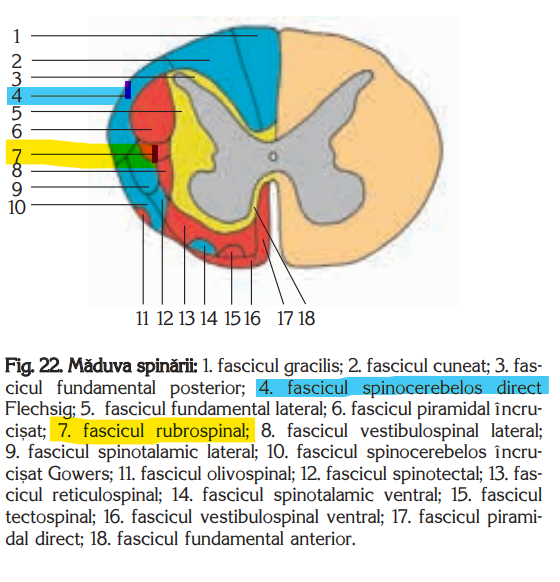 1
2
3
4
5
6
7
8
9
10

11 12 13 14 15 16 17 18

Fig. 22. Măduva spinării: 1. fascicul gracilis; 2. fascicul cuneat; 3. fascicul fundamental posterior; 4. fascicul spinocerebelos direct Flechsig; 5. fascicul fundamental lateral; 6. fascicul piramidal încrucișat; 7. fascicul rubrospinal; 8. fascicul vestibulospinal lateral; 9. fascicul spinotalamic lateral; 10. fascicul spinocerebelos încrucișat Gowers; 11. fascicul olivospinal; 12. fascicul spinotectal; 13. fascicul reticulospinal; 14. fascicul spinotalamic ventral; 15. fascicul tectospinal; 16. fascicul vestibulospinal ventral; 17. fascicul piramidal direct; 18. fascicul fundamental anterior.